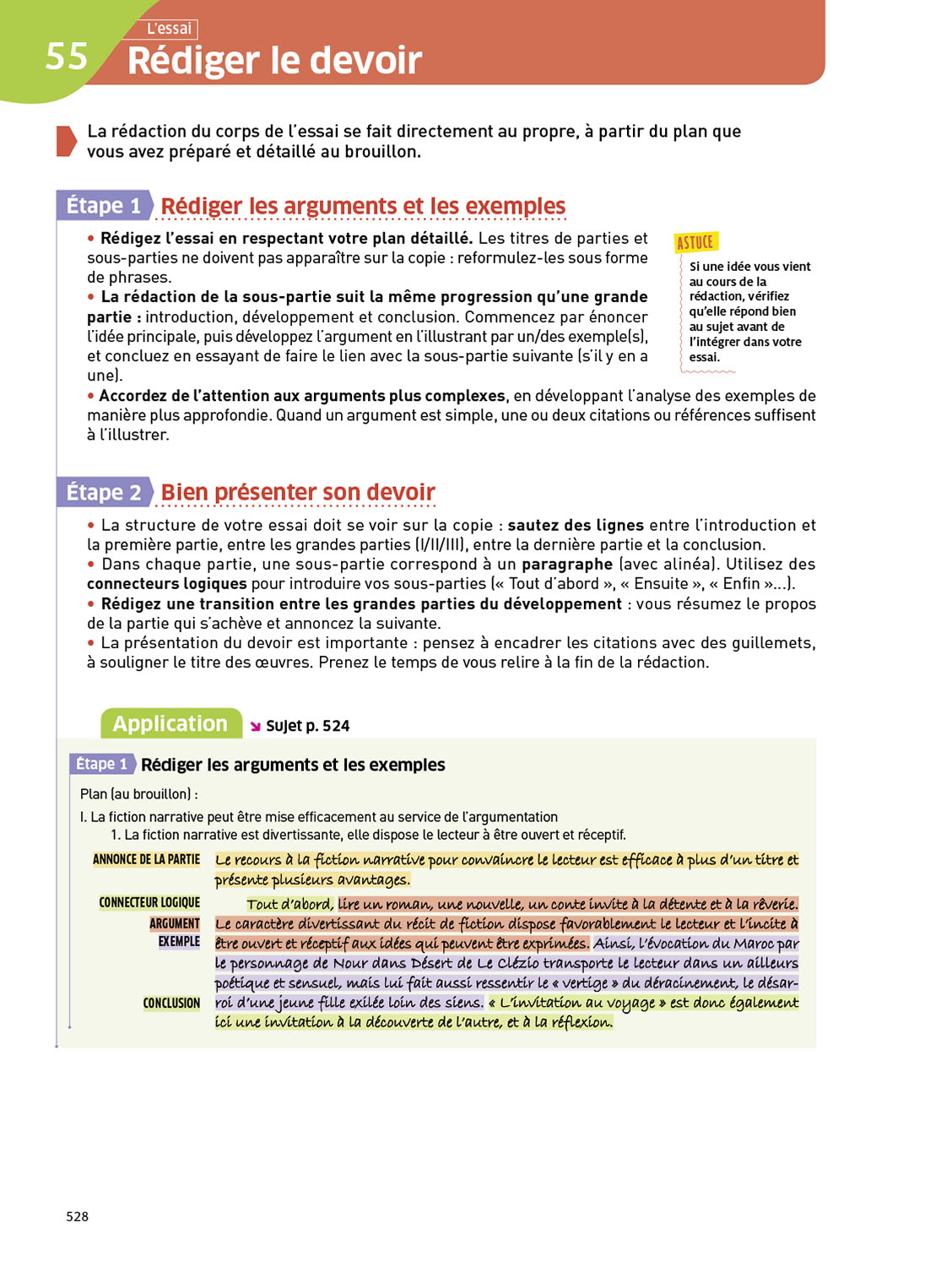 55 L'essai
Rédiger le devoir

La rédaction du corps de l'essai se fait directement au propre, à partir du plan que vous avez préparé et détaillé au brouillon.

Étape 1 Rédiger les arguments et les exemples

• Rédigez l'essai en respectant votre plan détaillé. Les titres de parties et sous-parties ne doivent pas apparaître sur la copie : reformulez-les sous forme de phrases.
• La rédaction de la sous-partie suit la même progression qu'une grande partie : introduction, développement et conclusion. Commencez par énoncer l'idée principale, puis développez l'argument en l'illustrant par un/des exemple(s), et concluez en essayant de faire le lien avec la sous-partie suivante (s'il y en a une).
• Accordez de l'attention aux arguments plus complexes, en développant l'analyse des exemples de manière plus approfondie. Quand un argument est simple, une ou deux citations ou références suffisent à l'illustrer.

ASTUCE
Si une idée vous vient au cours de la rédaction, vérifiez qu'elle répond bien au sujet avant de l'intégrer dans votre essai.

Étape 2 Bien présenter son devoir

• La structure de votre essai doit se voir sur la copie : sautez des lignes entre l'introduction et la première partie, entre les grandes parties (I/II/III), entre la dernière partie et la conclusion.
• Dans chaque partie, une sous-partie correspond à un paragraphe (avec alinéa). Utilisez des connecteurs logiques pour introduire vos sous-parties (« Tout d'abord », « Ensuite », « Enfin »...).
• Rédigez une transition entre les grandes parties du développement : vous résumez le propos de la partie qui s'achève et annoncez la suivante.
• La présentation du devoir est importante : pensez à encadrer les citations avec des guillemets, à souligner le titre des œuvres. Prenez le temps de vous relire à la fin de la rédaction.

Application Sujet p. 524

Étape 1 Rédiger les arguments et les exemples

Plan (au brouillon) :
I. La fiction narrative peut être mise efficacement au service de l'argumentation
1. La fiction narrative est divertissante, elle dispose le lecteur à être ouvert et réceptif.

ANNONCE DE LA PARTIE
CONNECTEUR LOGIQUE
ARGUMENT
EXEMPLE
CONCLUSION

Le recours à la fiction narrative pour convaincre le lecteur est efficace à plus d'un titre et présente plusieurs avantages.
Tout d'abord, lire un roman, une nouvelle, un conte invite à la détente et à la rêverie. Le caractère divertissant du récit de fiction dispose favorablement le lecteur et l'incite à être ouvert et réceptif aux idées qui peuvent être exprimées. Ainsi, l'évocation du Maroc par le personnage de Nour dans Désert de Le Clézio transporte le lecteur dans un ailleurs poétique et sensuel, mais lui fait aussi ressentir le « vertige » du déracinement, le désarroi d'une jeune fille exilée loin des siens. « L'invitation au voyage » est donc également ici une invitation à la découverte de l'autre, et à la réflexion.

528